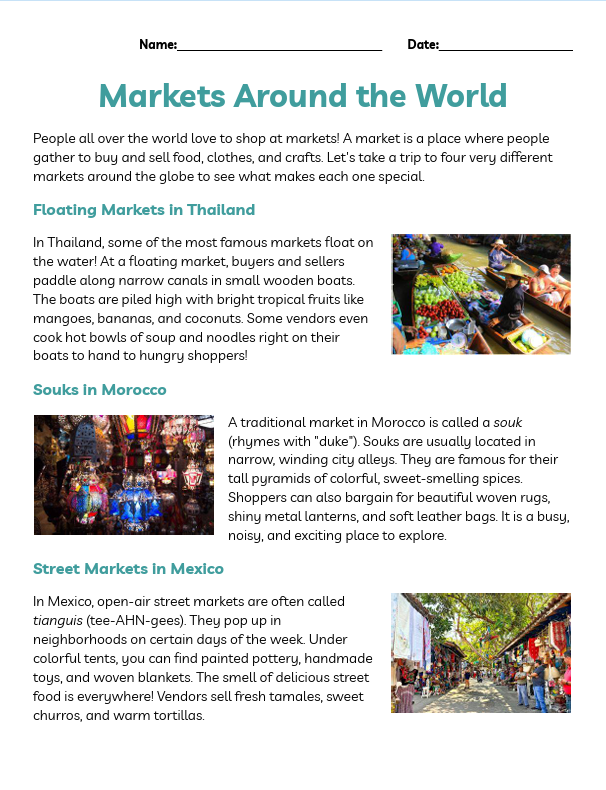 Name:____ Date:____

Markets Around the World

People all over the world love to shop at markets! A market is a place where people gather to buy and sell food, clothes, and crafts. Let's take a trip to four very different markets around the globe to see what makes each one special.

Floating Markets in Thailand

In Thailand, some of the most famous markets float on the water! At a floating market, buyers and sellers paddle along narrow canals in small wooden boats. The boats are piled high with bright tropical fruits like mangoes, bananas, and coconuts. Some vendors even cook hot bowls of soup and noodles right on their boats to hand to hungry shoppers!

Souks in Morocco

A traditional market in Morocco is called a souk (rhymes with "duke"). Souks are usually located in narrow, winding city alleys. They are famous for their tall pyramids of colorful, sweet-smelling spices. Shoppers can also bargain for beautiful woven rugs, shiny metal lanterns, and soft leather bags. It is a busy, noisy, and exciting place to explore.

Street Markets in Mexico

In Mexico, open-air street markets are often called tianguis (tee-AHN-gees). They pop up in neighborhoods on certain days of the week. Under colorful tents, you can find painted pottery, handmade toys, and woven blankets. The smell of delicious street food is everywhere! Vendors sell fresh tamales, sweet churros, and warm tortillas.